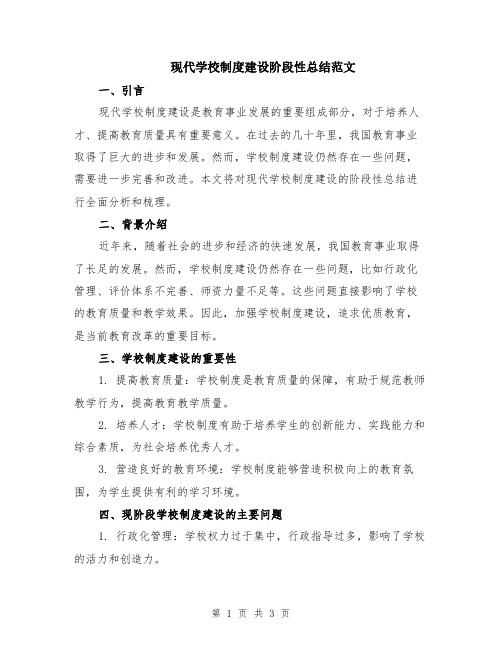 现代学校制度建设阶段性总结范文

一、引言

现代学校制度建设是教育事业发展的重要组成部分，对于培养人才、提高教育质量具有重要意义。在过去的几十年里，我国教育事业取得了巨大的进步和发展。然而，学校制度建设仍然存在一些问题，需要进一步完善和改进。本文将对现代学校制度建设的阶段性总结进行全面分析和梳理。

二、背景介绍

近年来，随着社会的进步和经济的快速发展，我国教育事业取得了长足的发展。然而，学校制度建设仍然存在一些问题，比如行政化管理、评价体系不完善、师资力量不足等。这些问题直接影响了学校的教育质量和教学效果。因此，加强学校制度建设，追求优质教育，是当前教育改革的重要目标。

三、学校制度建设的重要性

1. 提高教育质量：学校制度是教育质量的保障，有助于规范教师教学行为，提高教育教学质量。

2. 培养人才：学校制度有助于培养学生的创新能力、实践能力和综合素质，为社会培养优秀人才。

3. 营造良好的教育环境：学校制度能够营造积极向上的教育氛围，为学生提供有利的学习环境。

四、现阶段学校制度建设的主要问题

1. 行政化管理：学校权力过于集中，行政指导过多，影响了学校的活力和创造力。

第 1 页 共 3 页